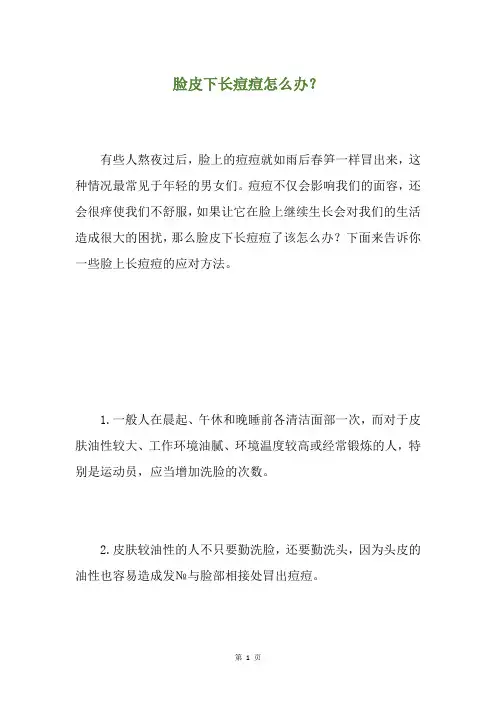 脸皮下长痘痘怎么办？

有些人熬夜过后，脸上的痘痘就如雨后春笋一样冒出来，这种情况最常见于年轻的男女们。痘痘不仅会影响我们的面容，还会很痒使我们不舒服，如果让它在脸上继续生长会对我们的生活造成很大的困扰，那么脸皮下长痘痘了该怎么办？下面来告诉你一些脸上长痘痘的应对方法。

1. 一般人在晨起、午休和晚睡前各清洁面部一次，而对于皮肤油性较大、工作环境油腻、环境温度较高或经常锻炼的人，特别是运动员，应当增加洗脸的次数。

2. 皮肤较油性的人不只要勤洗脸，还要勤洗头，因为头皮的油性也容易造成发№与脸部相接处冒出痘痘。

第 1 页